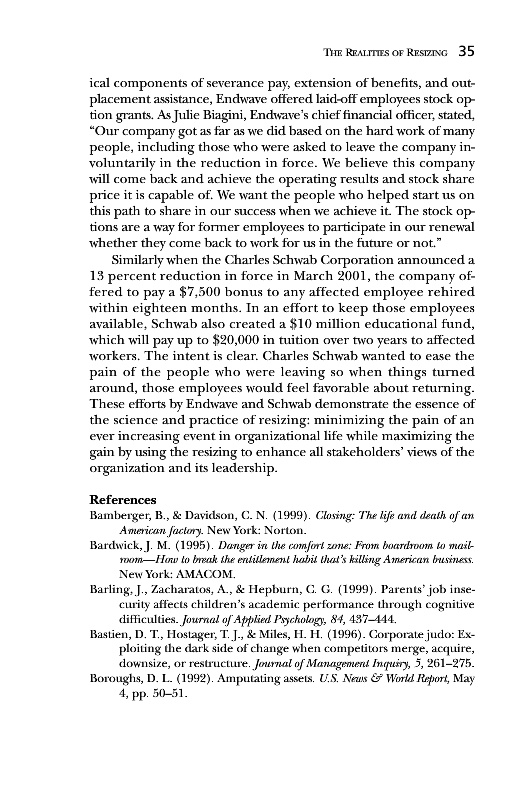 THE REALITIES OF RESIZING 35

ical components of severance pay, extension of benefits, and outplacement assistance, Endwave offered laid-off employees stock option grants. As Julie Biagini, Endwave's chief financial officer, stated, "Our company got as far as we did based on the hard work of many people, including those who were asked to leave the company involuntarily in the reduction in force. We believe this company will come back and achieve the operating results and stock share price it is capable of. We want the people who helped start us on this path to share in our success when we achieve it. The stock options are a way for former employees to participate in our renewal whether they come back to work for us in the future or not."

Similarly when the Charles Schwab Corporation announced a 13 percent reduction in force in March 2001, the company offered to pay a $7,500 bonus to any affected employee rehired within eighteen months. In an effort to keep those employees available, Schwab also created a $10 million educational fund, which will pay up to $20,000 in tuition over two years to affected workers. The intent is clear. Charles Schwab wanted to ease the pain of the people who were leaving so when things turned around, those employees would feel favorable about returning. These efforts by Endwave and Schwab demonstrate the essence of the science and practice of resizing: minimizing the pain of an ever increasing event in organizational life while maximizing the gain by using the resizing to enhance all stakeholders' views of the organization and its leadership.

References

Bamberger, B., & Davidson, C. N. (1999). Closing: The life and death of an American factory. New York: Norton.

Bardwick, J. M. (1995). Danger in the comfort zone: From boardroom to mailroom—How to break the entitlement habit that's killing American business. New York: AMACOM.

Barling, J., Zacharatos, A., & Hepburn, C. G. (1999). Parents' job insecurity affects children's academic performance through cognitive difficulties. Journal of Applied Psychology, 84, 437–444.

Bastien, D. T., Hostager, T. J., & Miles, H. H. (1996). Corporate judo: Exploiting the dark side of change when competitors merge, acquire, downsize, or restructure. Journal of Management Inquiry, 5, 261–275.

Boroughs, D. L. (1992). Amputating assets. U.S. News & World Report, May 4, pp. 50–51.